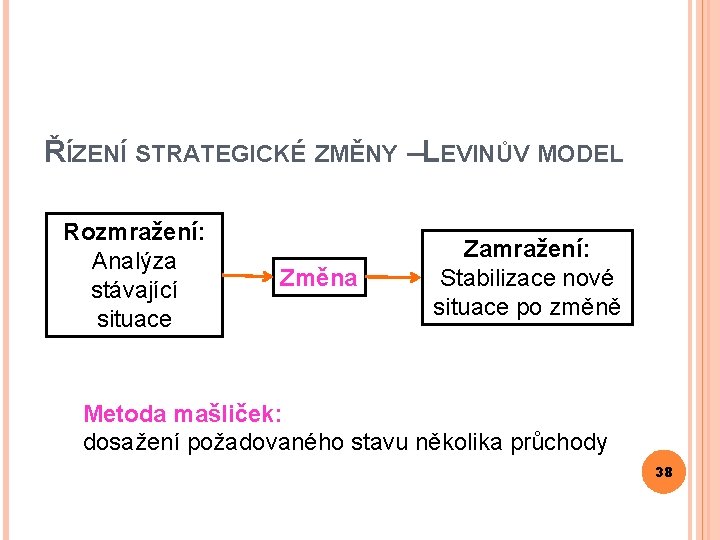 ŘÍZENÍ STRATEGICKÉ ZMĚNY –LEVINŮV MODEL

Rozmražení:
Analýza stávající situace

Změna

Zamražení:
Stabilizace nové situace po změně

Metoda mašliček:
dosažení požadovaného stavu několika průchody

38